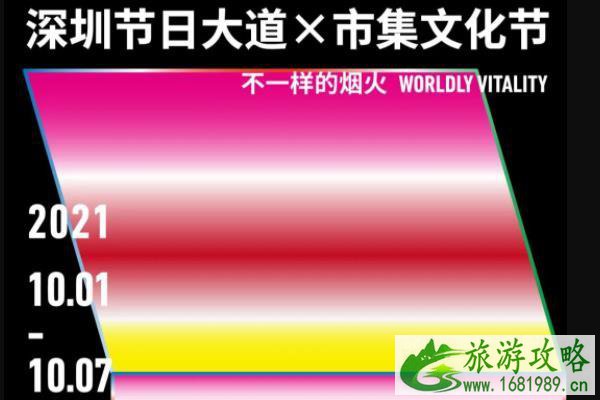 深圳节日大道×市集文化节

不一样的烟火 WORLDLY VITALITY

2021
10.01
-
10.07

旅游攻略
www.1681989.cn